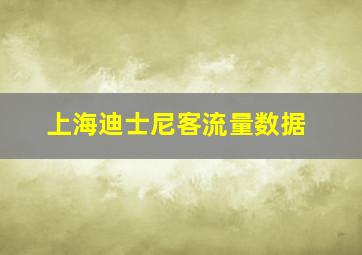 上海迪士尼客流量数据